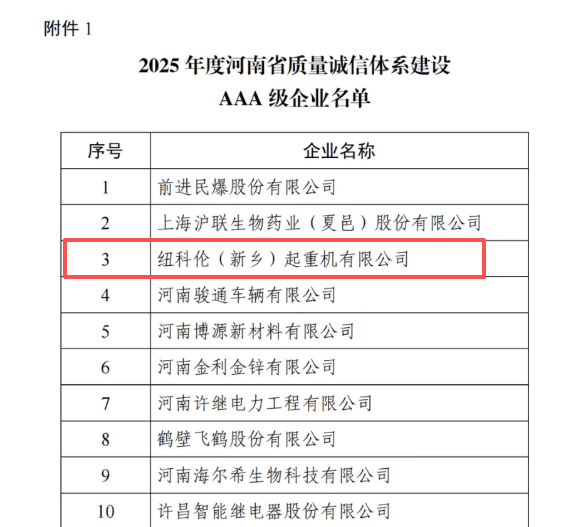 附件 1

2025 年度河南省质量诚信体系建设
AAA 级企业名单

| 序号 | 企业名称 |
|---|---|
| 1 | 前进民爆股份有限公司 |
| 2 | 上海沪联生物药业（夏邑）股份有限公司 |
| 3 | 纽科伦（新乡）起重机有限公司 |
| 4 | 河南骏通车辆有限公司 |
| 5 | 河南博源新材料有限公司 |
| 6 | 河南金利金锌有限公司 |
| 7 | 河南许继电力工程有限公司 |
| 8 | 鹤壁飞鹤股份有限公司 |
| 9 | 河南海尔希生物科技有限公司 |
| 10 | 许昌智能继电器股份有限公司 |